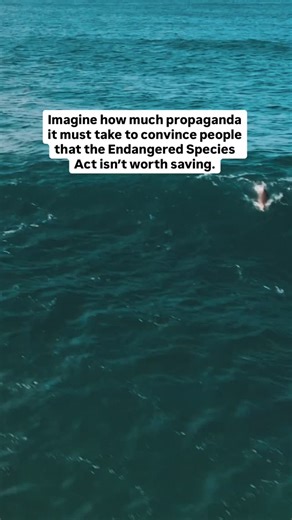 Imagine how much propaganda it must take to convince people that the Endangered Species Act isn't worth saving.